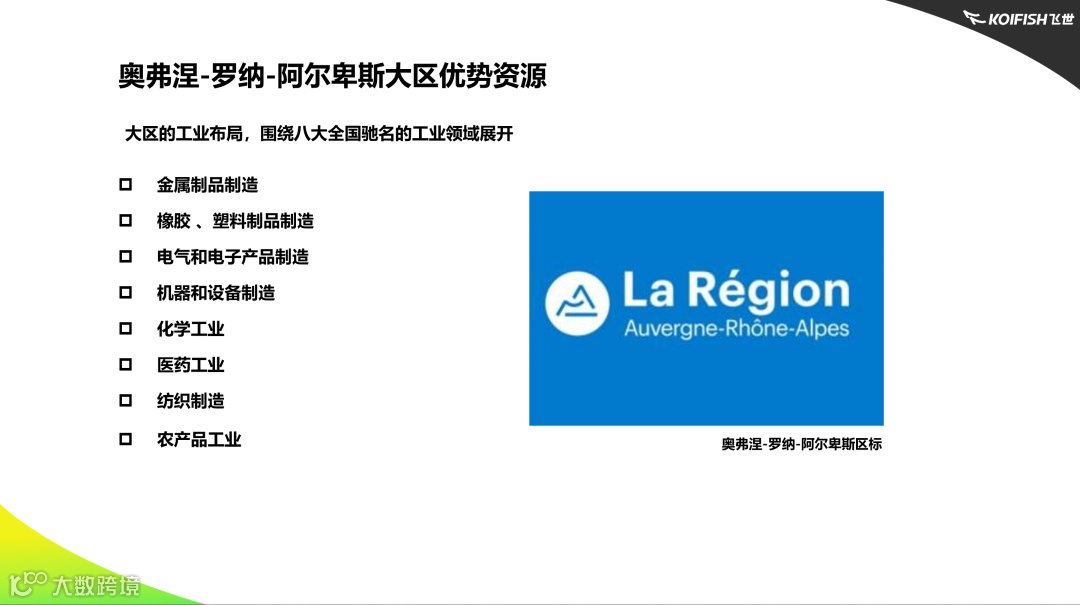 KOIFISH飞世

奥弗涅-罗纳-阿尔卑斯大区优势资源

大区的工业布局，围绕八大全国驰名的工业领域展开

☐ 金属制品制造
☐ 橡胶、塑料制品制造
☐ 电气和电子产品制造
☐ 机器和设备制造
☐ 化学工业
☐ 医药工业
☐ 纺织制造
☐ 农产品工业

La Région
Auvergne-Rhône-Alpes

奥弗涅-罗纳-阿尔卑斯区标

大数跨境